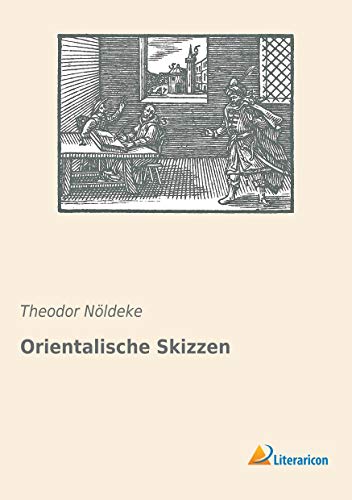 Theodor Nöldeke

Orientalische Skizzen

Literaricon